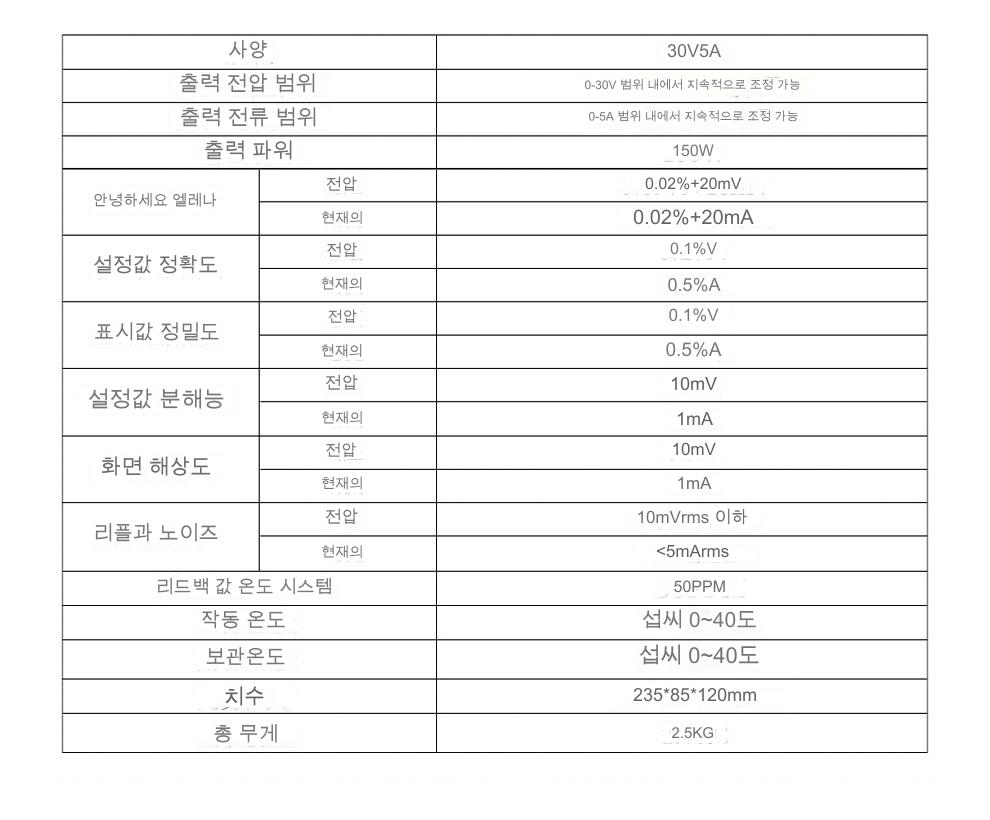 | 사양 | | 30V5A |
|---|---|---|
| 출력 전압 범위 | | 0-30V 범위 내에서 지속적으로 조정 가능 |
| 출력 전류 범위 | | 0-5A 범위 내에서 지속적으로 조정 가능 |
| 출력 파워 | | 150W |
| 안녕하세요 엘레나 | 전압 | 0.02%+20mV |
| | 현재의 | 0.02%+20mA |
| 설정값 정확도 | 전압 | 0.1%V |
| | 현재의 | 0.5%A |
| 표시값 정밀도 | 전압 | 0.1%V |
| | 현재의 | 0.5%A |
| 설정값 분해능 | 전압 | 10mV |
| | 현재의 | 1mA |
| 화면 해상도 | 전압 | 10mV |
| | 현재의 | 1mA |
| 리플과 노이즈 | 전압 | 10mVrms 이하 |
| | 현재의 | <5mArms |
| 리드백 값 온도 시스템 | | 50PPM |
| 작동 온도 | | 섭씨 0~40도 |
| 보관온도 | | 섭씨 0~40도 |
| 치수 | | 235*85*120mm |
| 총 무게 | | 2.5KG |